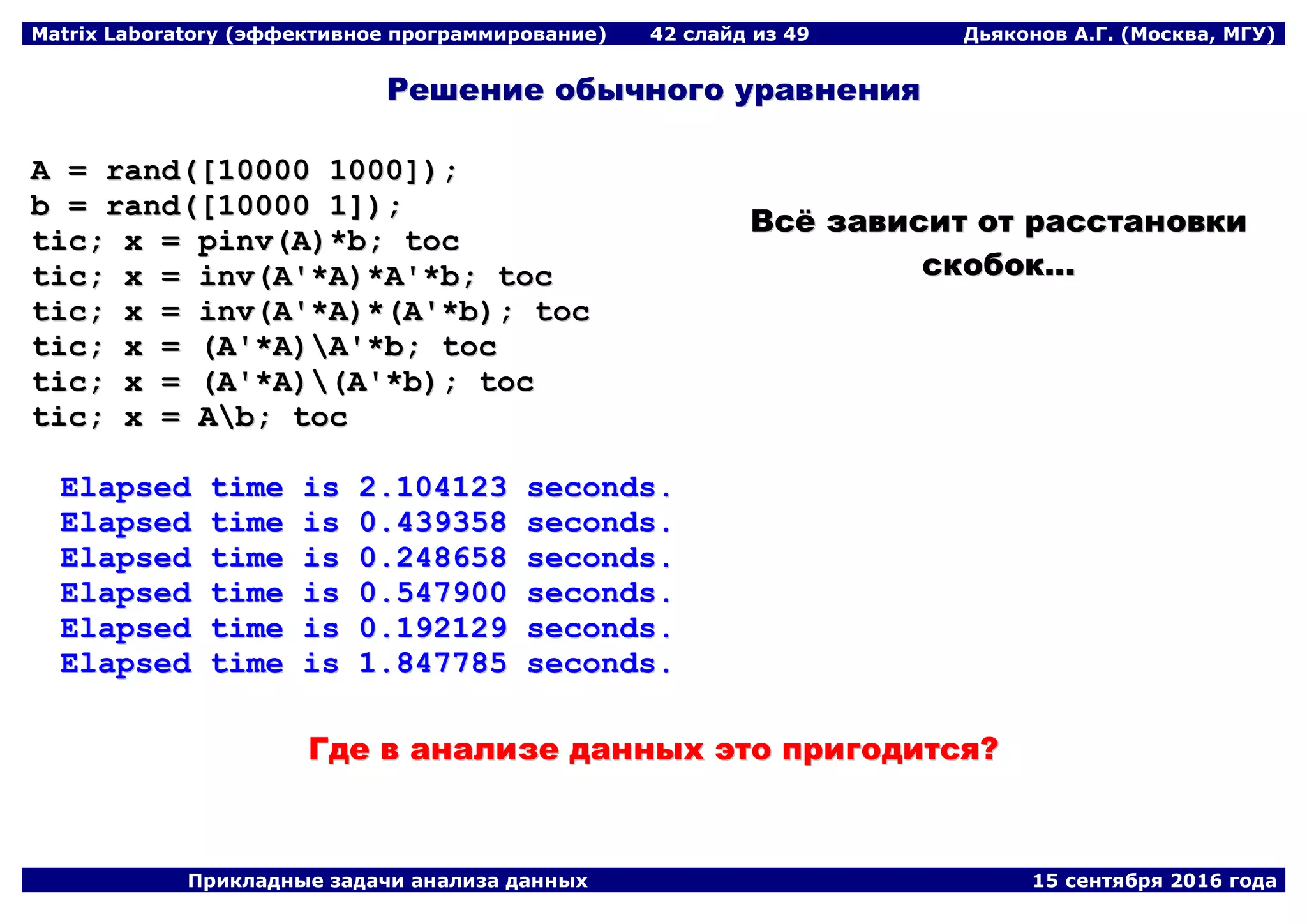 Matrix Laboratory (эффективное программирование) 42 слайд из 49 Дьяконов А.Г. (Москва, МГУ)

Решение обычного уравнения

A = rand([10000 1000]);
b = rand([10000 1]);
tic; x = pinv(A)*b; toc
tic; x = inv(A'*A)*A'*b; toc
tic; x = inv(A'*A)*(A'*b); toc
tic; x = (A'*A)\A'*b; toc
tic; x = (A'*A)\(A'*b); toc
tic; x = A\b; toc

Всё зависит от расстановки скобок…

Elapsed time is 2.104123 seconds.
Elapsed time is 0.439358 seconds.
Elapsed time is 0.248658 seconds.
Elapsed time is 0.547900 seconds.
Elapsed time is 0.192129 seconds.
Elapsed time is 1.847785 seconds.

Где в анализе данных это пригодится?

Прикладные задачи анализа данных 15 сентября 2016 года